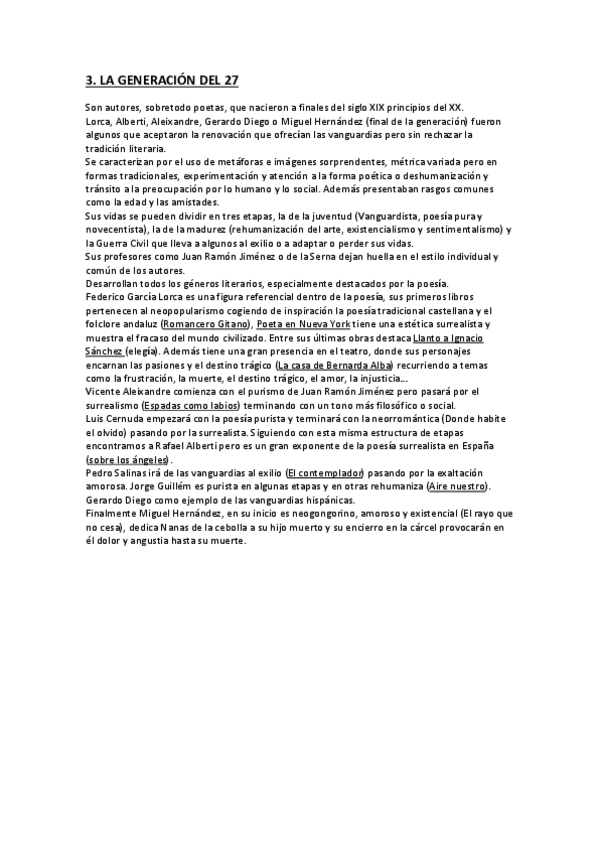 3. LA GENERACIÓN DEL 27

Son autores, sobretodo poetas, que nacieron a finales del siglo XIX principios del XX.

Lorca, Alberti, Aleixandre, Gerardo Diego o Miguel Hernández (final de la generación) fueron algunos que aceptaron la renovación que ofrecían las vanguardias pero sin rechazar la tradición literaria.

Se caracterizan por el uso de metáforas e imágenes sorprendentes, métrica variada pero en formas tradicionales, experimentación y atención a la forma poética o deshumanización y tránsito a la preocupación por lo humano y lo social. Además presentaban rasgos comunes como la edad y las amistades.

Sus vidas se pueden dividir en tres etapas, la de la juventud (Vanguardista, poesía pura y novecentista), la de la madurez (rehumanización del arte, existencialismo y sentimentalismo) y la Guerra Civil que lleva a algunos al exilio o a adaptar o perder sus vidas.

Sus profesores como Juan Ramón Jiménez o de la Serna dejan huella en el estilo individual y común de los autores.

Desarrollan todos los géneros literarios, especialmente destacados por la poesía.

Federico García Lorca es una figura referencial dentro de la poesía, sus primeros libros pertenecen al neopopularismo cogiendo de inspiración la poesía tradicional castellana y el folclore andaluz (Romancero Gitano), Poeta en Nueva York tiene una estética surrealista y muestra el fracaso del mundo civilizado. Entre sus últimas obras destaca Llanto a Ignacio Sánchez (elegía). Además tiene una gran presencia en el teatro, donde sus personajes encarnan las pasiones y el destino trágico (La casa de Bernarda Alba) recurriendo a temas como la frustración, la muerte, el destino trágico, el amor, la injusticia...

Vicente Aleixandre comienza con el purismo de Juan Ramón Jiménez pero pasará por el surrealismo (Espadas como labios) terminando con un tono más filosófico o social.

Luis Cernuda empezará con la poesía purista y terminará con la neorromántica (Donde habite el olvido) pasando por la surrealista. Siguiendo con esta misma estructura de etapas encontramos a Rafael Alberti pero es un gran exponente de la poesía surrealista en España (sobre los ángeles).

Pedro Salinas irá de las vanguardias al exilio (El contemplador) pasando por la exaltación amorosa. Jorge Guillém es purista en algunas etapas y en otras rehumaniza (Aire nuestro).

Gerardo Diego como ejemplo de las vanguardias hispánicas.

Finalmente Miguel Hernández, en su inicio es neogongorino, amoroso y existencial (El rayo que no cesa), dedica Nanas de la cebolla a su hijo muerto y su encierro en la cárcel provocarán en él dolor y angustia hasta su muerte.